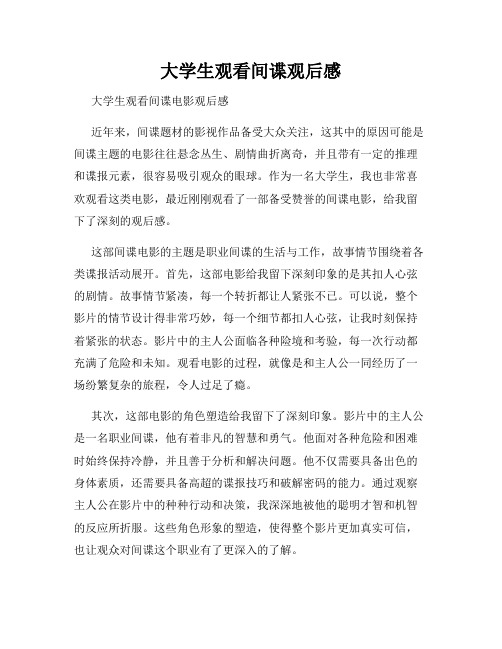 大学生观看间谍观后感

大学生观看间谍电影观后感

近年来，间谍题材的影视作品备受大众关注，这其中的原因可能是间谍主题的电影往往悬念丛生、剧情曲折离奇，并且带有一定的推理和谍报元素，很容易吸引观众的眼球。作为一名大学生，我也非常喜欢观看这类电影，最近刚刚观看了一部备受赞誉的间谍电影，给我留下了深刻的观后感。

这部间谍电影的主题是职业间谍的生活与工作，故事情节围绕着各类谍报活动展开。首先，这部电影给我留下深刻印象的是其扣人心弦的剧情。故事情节紧凑，每一个转折都让人紧张不已。可以说，整个影片的情节设计得非常巧妙，每一个细节都扣人心弦，让我时刻保持着紧张的状态。影片中的主人公面临各种险境和考验，每一次行动都充满了危险和未知。观看电影的过程，就像是和主人公一同经历了一场纷繁复杂的旅程，令人过足了瘾。

其次，这部电影的角色塑造给我留下了深刻印象。影片中的主人公是一名职业间谍，他有着非凡的智慧和勇气。他面对各种危险和困难时始终保持冷静，并且善于分析和解决问题。他不仅需要具备出色的身体素质，还需要具备高超的谍报技巧和破解密码的能力。通过观察主人公在影片中的种种行动和决策，我深深地被他的聪明才智和机智的反应所折服。这些角色形象的塑造，使得整个影片更加真实可信，也让观众对间谍这个职业有了更深入的了解。